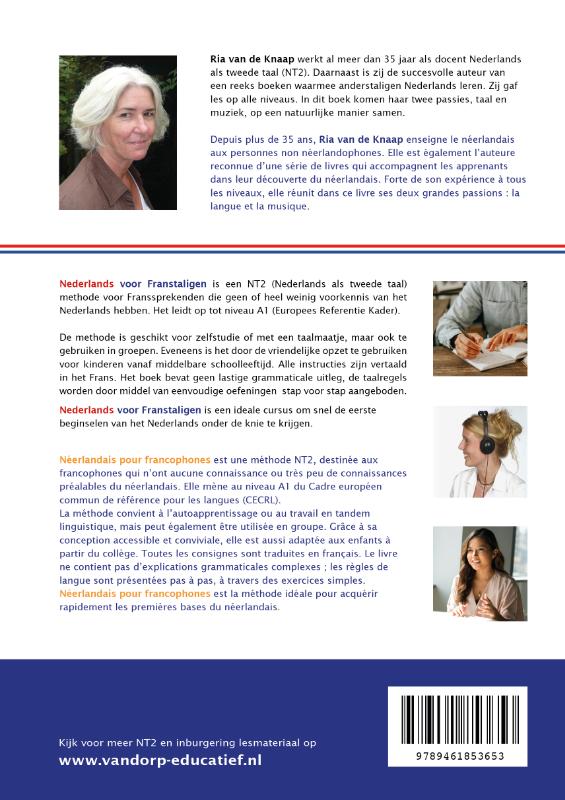 Ria van de Knaap werkt al meer dan 35 jaar als docent Nederlands als tweede taal (NT2). Daarnaast is zij de succesvolle auteur van een reeks boeken waarmee anderstaligen Nederlands leren. Zij gaf les op alle niveaus. In dit boek komen haar twee passies, taal en muziek, op een natuurlijke manier samen.

Depuis plus de 35 ans, Ria van de Knaap enseigne le néerlandais aux personnes non néerlandophones. Elle est également l'auteure reconnue d'une série de livres qui accompagnent les apprenants dans leur découverte du néerlandais. Forte de son expérience à tous les niveaux, elle réunit dans ce livre ses deux grandes passions : la langue et la musique.

Nederlands voor Franstaligen is een NT2 (Nederlands als tweede taal) methode voor Franssprekenden die geen of heel weinig voorkennis van het Nederlands hebben. Het leidt op tot niveau A1 (Europees Referentie Kader).

De methode is geschikt voor zelfstudie of met een taalmaatje, maar ook te gebruiken in groepen. Eveneens is het door de vriendelijke opzet te gebruiken voor kinderen vanaf middelbare schoolleeftijd. Alle instructies zijn vertaald in het Frans. Het boek bevat geen lastige grammaticale uitleg, de taalregels worden door middel van eenvoudige oefeningen stap voor stap aangeboden.

Nederlands voor Franstaligen is een ideale cursus om snel de eerste beginselen van het Nederlands onder de knie te krijgen.

Néerlandais pour francophones est une méthode NT2, destinée aux francophones qui n'ont aucune connaissance ou très peu de connaissances préalables du néerlandais. Elle mène au niveau A1 du Cadre européen commun de référence pour les langues (CECRL).
La méthode convient à l'autoapprentissage ou au travail en tandem linguistique, mais peut également être utilisée en groupe. Grâce à sa conception accessible et conviviale, elle est aussi adaptée aux enfants à partir du collège. Toutes les consignes sont traduites en français. Le livre ne contient pas d'explications grammaticales complexes ; les règles de langue sont présentées pas à pas, à travers des exercices simples.
Néerlandais pour francophones est la méthode idéale pour acquérir rapidement les premières bases du néerlandais.

Kijk voor meer NT2 en inburgering lesmateriaal op
www.vandorp-educatief.nl

9789461853653